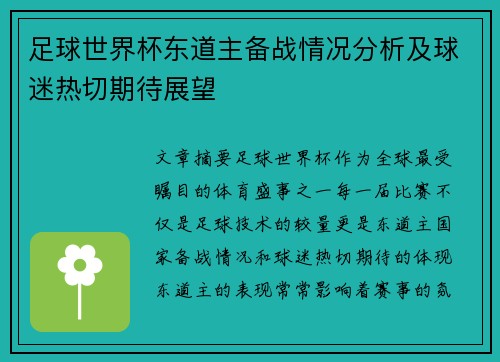 足球世界杯东道主备战情况分析及球迷热切期待展望

文章摘要足球世界杯作为全球最受瞩目的体育盛事之一每一届比赛不仅是足球技术的较量更是东道主国家备战情况和球迷热切期待的体现东道主的表现常常影响着赛事的氛